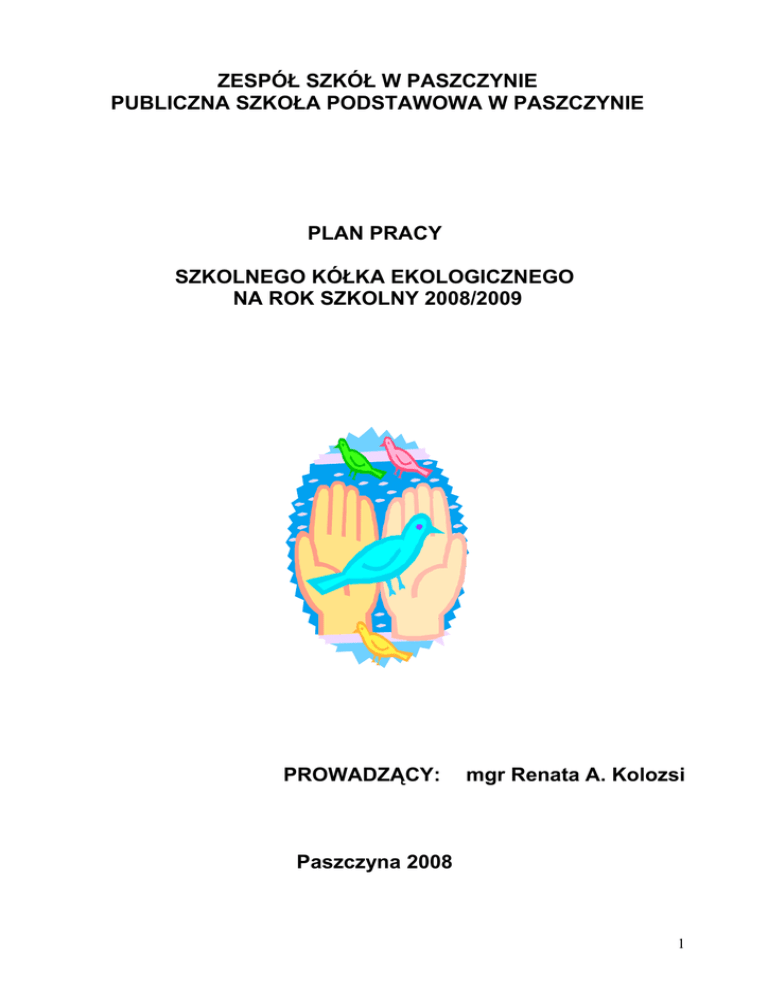 ZESPÓŁ SZKÓŁ W PASZCZYNIE
PUBLICZNA SZKOŁA PODSTAWOWA W PASZCZYNIE

PLAN PRACY

SZKOLNEGO KÓŁKA EKOLOGICZNEGO
NA ROK SZKOLNY 2008/2009

PROWADZĄCY: mgr Renata A. Kolozsi

Paszczyna 2008

1